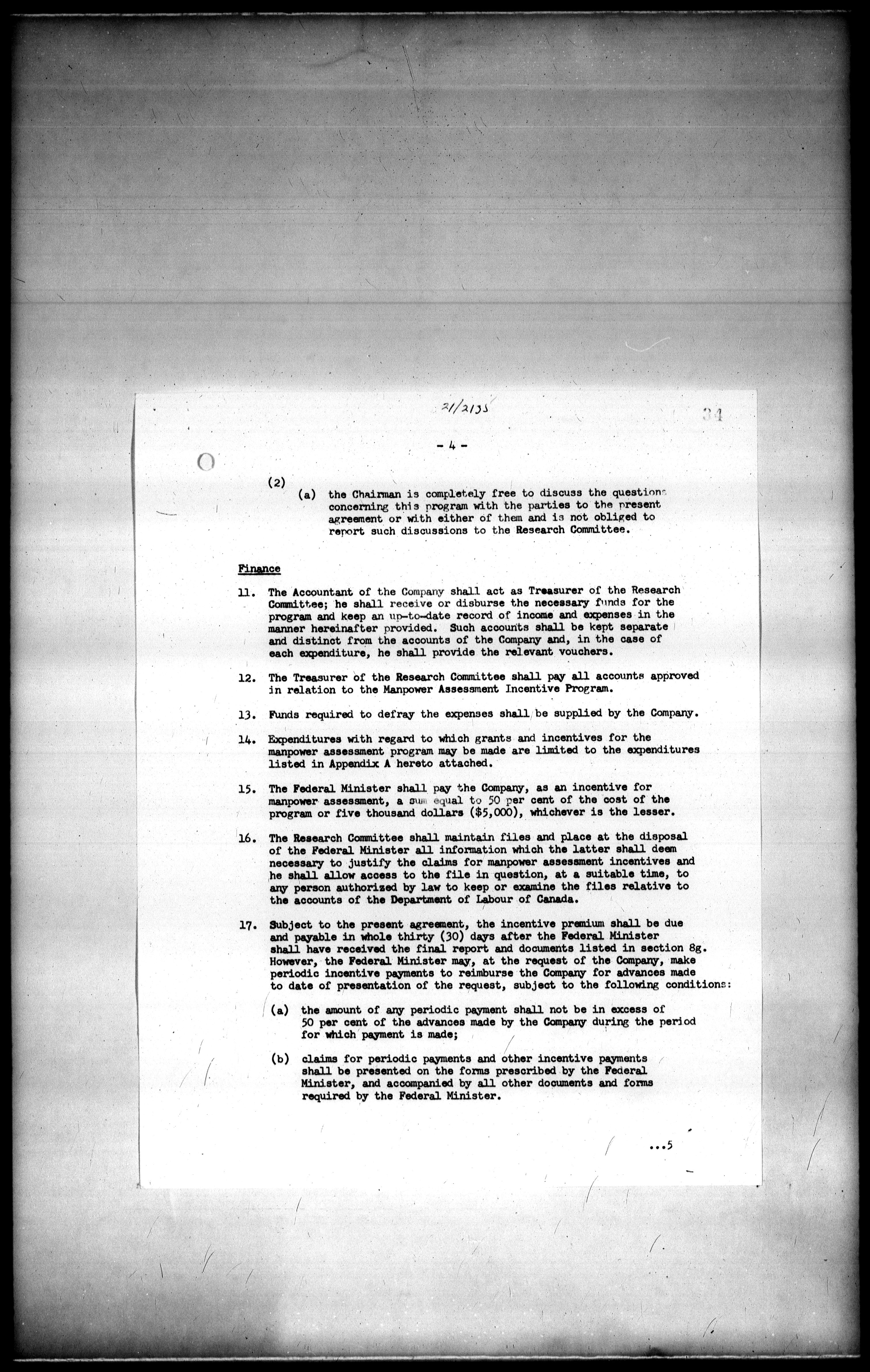 21/2135

34

- 4 -

(2)

(a) the Chairman is completely free to discuss the questions concerning this program with the parties to the present agreement or with either of them and is not obliged to report such discussions to the Research Committee.

Finance

11. The Accountant of the Company shall act as Treasurer of the Research Committee; he shall receive or disburse the necessary funds for the program and keep an up-to-date record of income and expenses in the manner hereinafter provided. Such accounts shall be kept separate and distinct from the accounts of the Company and, in the case of each expenditure, he shall provide the relevant vouchers.

12. The Treasurer of the Research Committee shall pay all accounts approved in relation to the Manpower Assessment Incentive Program.

13. Funds required to defray the expenses shall be supplied by the Company.

14. Expenditures with regard to which grants and incentives for the manpower assessment program may be made are limited to the expenditures listed in Appendix A hereto attached.

15. The Federal Minister shall pay the Company, as an incentive for manpower assessment, a sum equal to 50 per cent of the cost of the program or five thousand dollars ($5,000), whichever is the lesser.

16. The Research Committee shall maintain files and place at the disposal of the Federal Minister all information which the latter shall deem necessary to justify the claims for manpower assessment incentives and he shall allow access to the file in question, at a suitable time, to any person authorized by law to keep or examine the files relative to the accounts of the Department of Labour of Canada.

17. Subject to the present agreement, the incentive premium shall be due and payable in whole thirty (30) days after the Federal Minister shall have received the final report and documents listed in section 8g. However, the Federal Minister may, at the request of the Company, make periodic incentive payments to reimburse the Company for advances made to date of presentation of the request, subject to the following conditions:

(a) the amount of any periodic payment shall not be in excess of 50 per cent of the advances made by the Company during the period for which payment is made;

(b) claims for periodic payments and other incentive payments shall be presented on the forms prescribed by the Federal Minister, and accompanied by all other documents and forms required by the Federal Minister.

...5